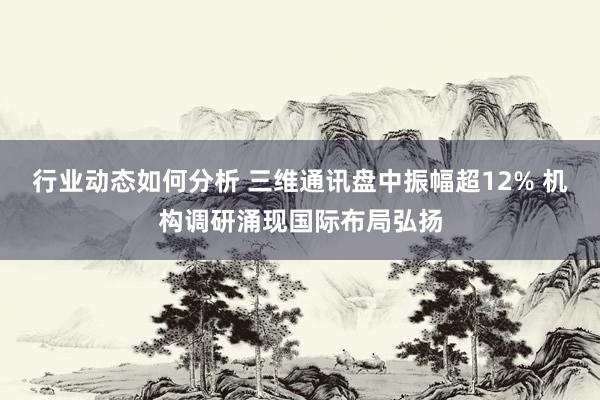 行业动态如何分析 三维通讯盘中振幅超12% 机构调研涌现国际布局弘扬